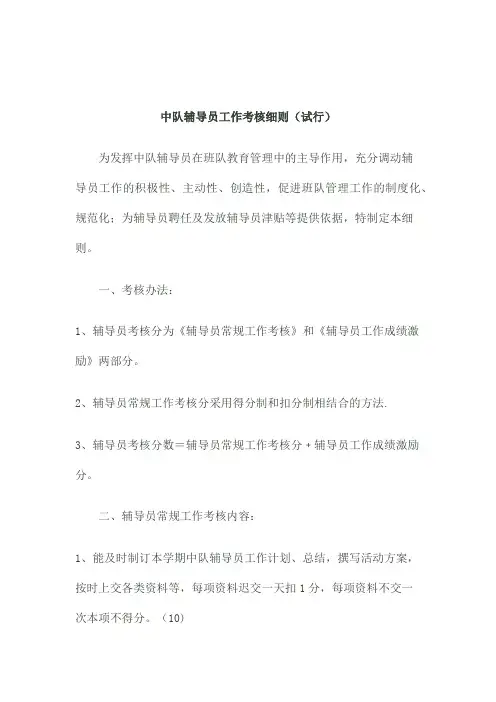 中队辅导员工作考核细则（试行）

为发挥中队辅导员在班队教育管理中的主导作用，充分调动辅导员工作的积极性、主动性、创造性，促进班队管理工作的制度化、规范化；为辅导员聘任及发放辅导员津贴等提供依据，特制定本细则。

一、考核办法：

1、辅导员考核分为《辅导员常规工作考核》和《辅导员工作成绩激励》两部分。

2、辅导员常规工作考核分采用得分制和扣分制相结合的方法.

3、辅导员考核分数＝辅导员常规工作考核分＋辅导员工作成绩激励分。

二、辅导员常规工作考核内容：

1、能及时制订本学期中队辅导员工作计划、总结，撰写活动方案，按时上交各类资料等，每项资料迟交一天扣 1 分，每项资料不交一次本项不得分。（10）